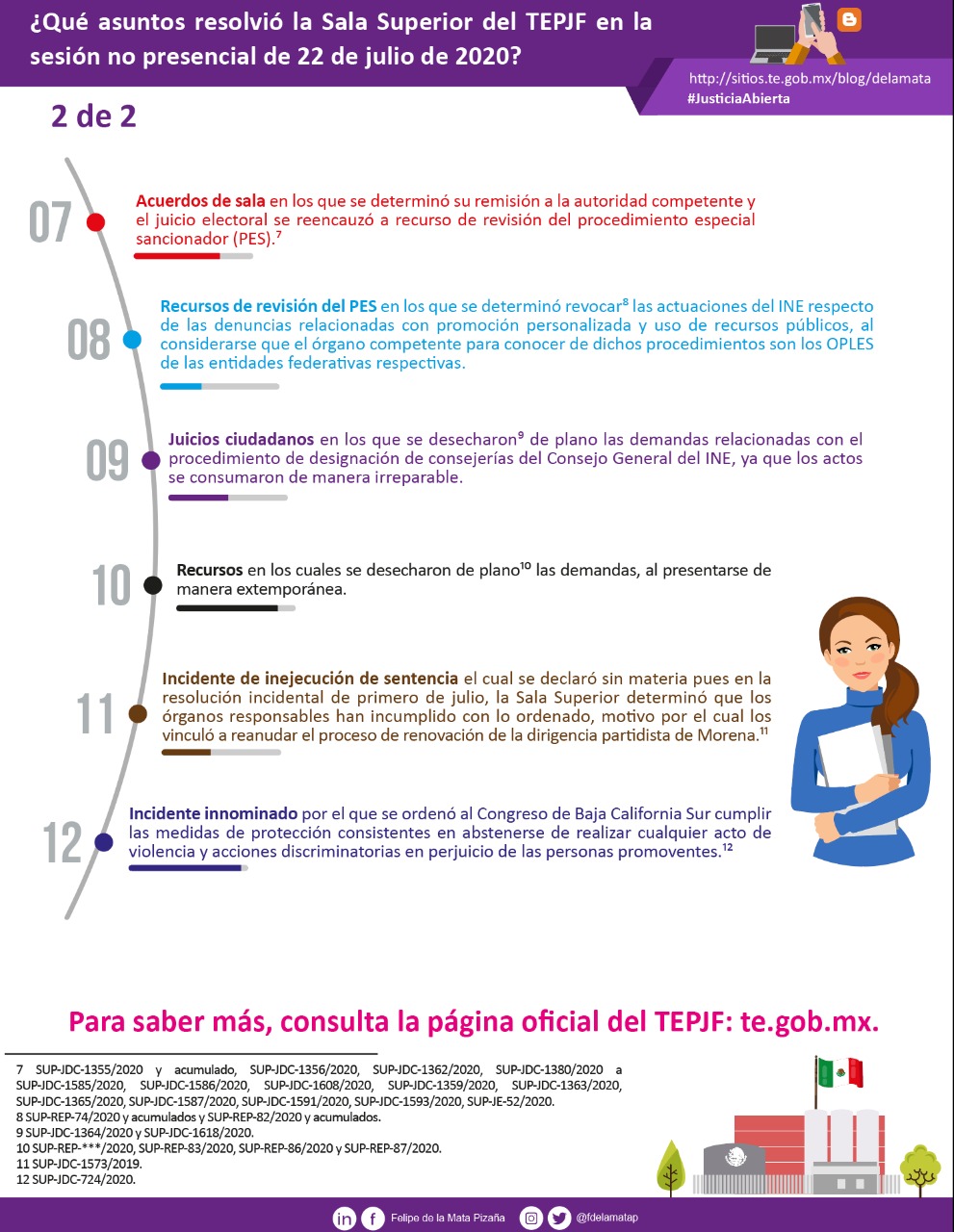 ¿Qué asuntos resolvió la Sala Superior del TEPJF en la sesión no presencial de 22 de julio de 2020?

http://sitios.te.gob.mx/blog/delamata
#JusticiaAbierta

2 de 2

07
Acuerdos de sala en los que se determinó su remisión a la autoridad competente y el juicio electoral se reencauzó a recurso de revisión del procedimiento especial sancionador (PES).⁷

08
Recursos de revisión del PES en los que se determinó revocar⁸ las actuaciones del INE respecto de las denuncias relacionadas con promoción personalizada y uso de recursos públicos, al considerarse que el órgano competente para conocer de dichos procedimientos son los OPLES de las entidades federativas respectivas.

09
Juicios ciudadanos en los que se desecharon⁹ de plano las demandas relacionadas con el procedimiento de designación de consejerías del Consejo General del INE, ya que los actos se consumaron de manera irreparable.

10
Recursos en los cuales se desecharon de plano¹⁰ las demandas, al presentarse de manera extemporánea.

11
Incidente de inejecución de sentencia el cual se declaró sin materia pues en la resolución incidental de primero de julio, la Sala Superior determinó que los órganos responsables han incumplido con lo ordenado, motivo por el cual los vinculó a reanudar el proceso de renovación de la dirigencia partidista de Morena.¹¹

12
Incidente innominado por el que se ordenó al Congreso de Baja California Sur cumplir las medidas de protección consistentes en abstenerse de realizar cualquier acto de violencia y acciones discriminatorias en perjuicio de las personas promoventes.¹²

Para saber más, consulta la página oficial del TEPJF: te.gob.mx.

7 SUP-JDC-1355/2020 y acumulado, SUP-JDC-1356/2020, SUP-JDC-1362/2020, SUP-JDC-1380/2020 a SUP-JDC-1585/2020, SUP-JDC-1586/2020, SUP-JDC-1608/2020, SUP-JDC-1359/2020, SUP-JDC-1363/2020, SUP-JDC-1365/2020, SUP-JDC-1587/2020, SUP-JDC-1591/2020, SUP-JDC-1593/2020, SUP-JE-52/2020.
8 SUP-REP-74/2020 y acumulados y SUP-REP-82/2020 y acumulados.
9 SUP-JDC-1364/2020 y SUP-JDC-1618/2020.
10 SUP-REP-***/2020, SUP-REP-83/2020, SUP-REP-86/2020 y SUP-REP-87/2020.
11 SUP-JDC-1573/2019.
12 SUP-JDC-724/2020.

Felipe de la Mata Pizaña @fdelamatap